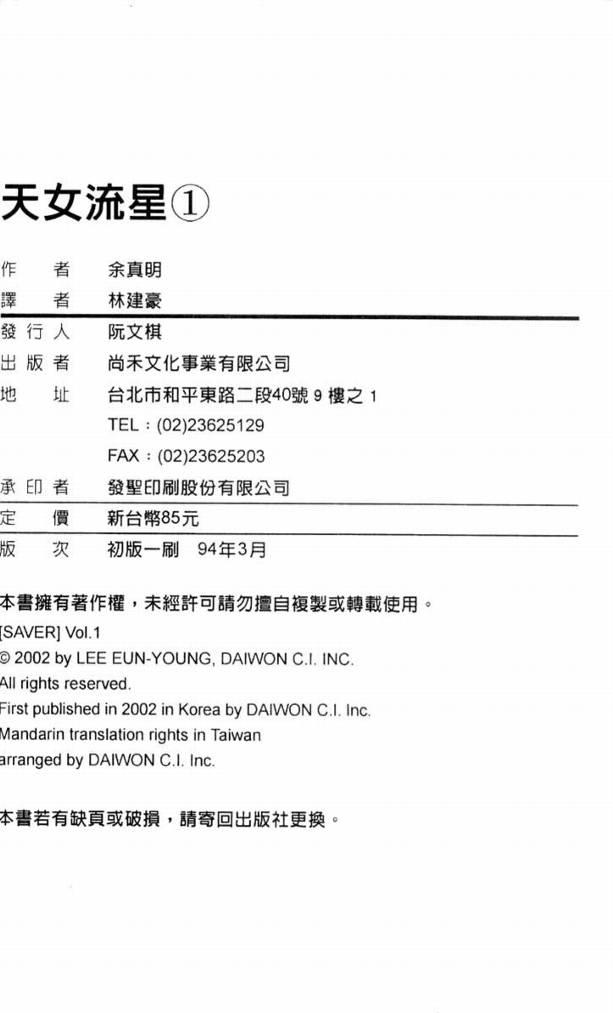 天女流星①

作　者　余真明
譯　者　林建豪

發行人　阮文棋
出版者　尚禾文化事業有限公司
地　址　台北市和平東路二段40號9樓之1
TEL：(02)23625129
FAX：(02)23625203
承印者　發聖印刷股份有限公司
定　價　新台幣85元

版　次　初版一刷　94年3月

本書擁有著作權，未經許可請勿擅自複製或轉載使用。

[SAVER] Vol.1
© 2002 by LEE EUN-YOUNG, DAIWON C.I. INC.
All rights reserved.
First published in 2002 in Korea by DAIWON C.I. Inc.
Mandarin translation rights in Taiwan
arranged by DAIWON C.I. Inc.

本書若有缺頁或破損，請寄回出版社更換。